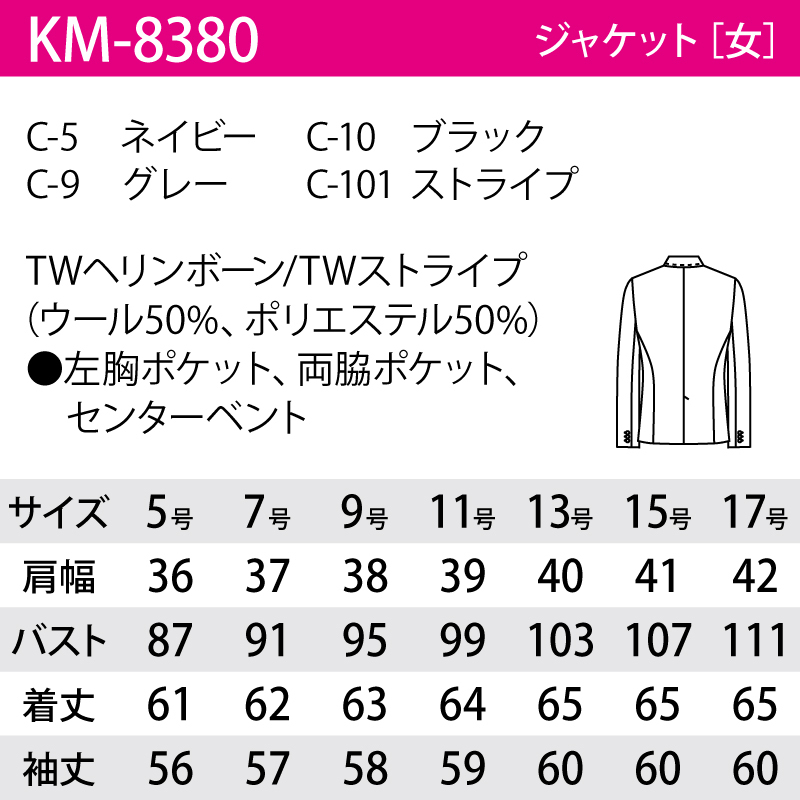 KM-8380

ジャケット［女］

C-5　ネイビー　C-10　ブラック
C-9　グレー　C-101　ストライプ

TWヘリンボーン/TWストライプ
（ウール50%、ポリエステル50%）
●左胸ポケット、両脇ポケット、センターベント

| サイズ | 5号 | 7号 | 9号 | 11号 | 13号 | 15号 | 17号 |
|---|---|---|---|---|---|---|---|
| 肩幅 | 36 | 37 | 38 | 39 | 40 | 41 | 42 |
| バスト | 87 | 91 | 95 | 99 | 103 | 107 | 111 |
| 着丈 | 61 | 62 | 63 | 64 | 65 | 65 | 65 |
| 袖丈 | 56 | 57 | 58 | 59 | 60 | 60 | 60 |